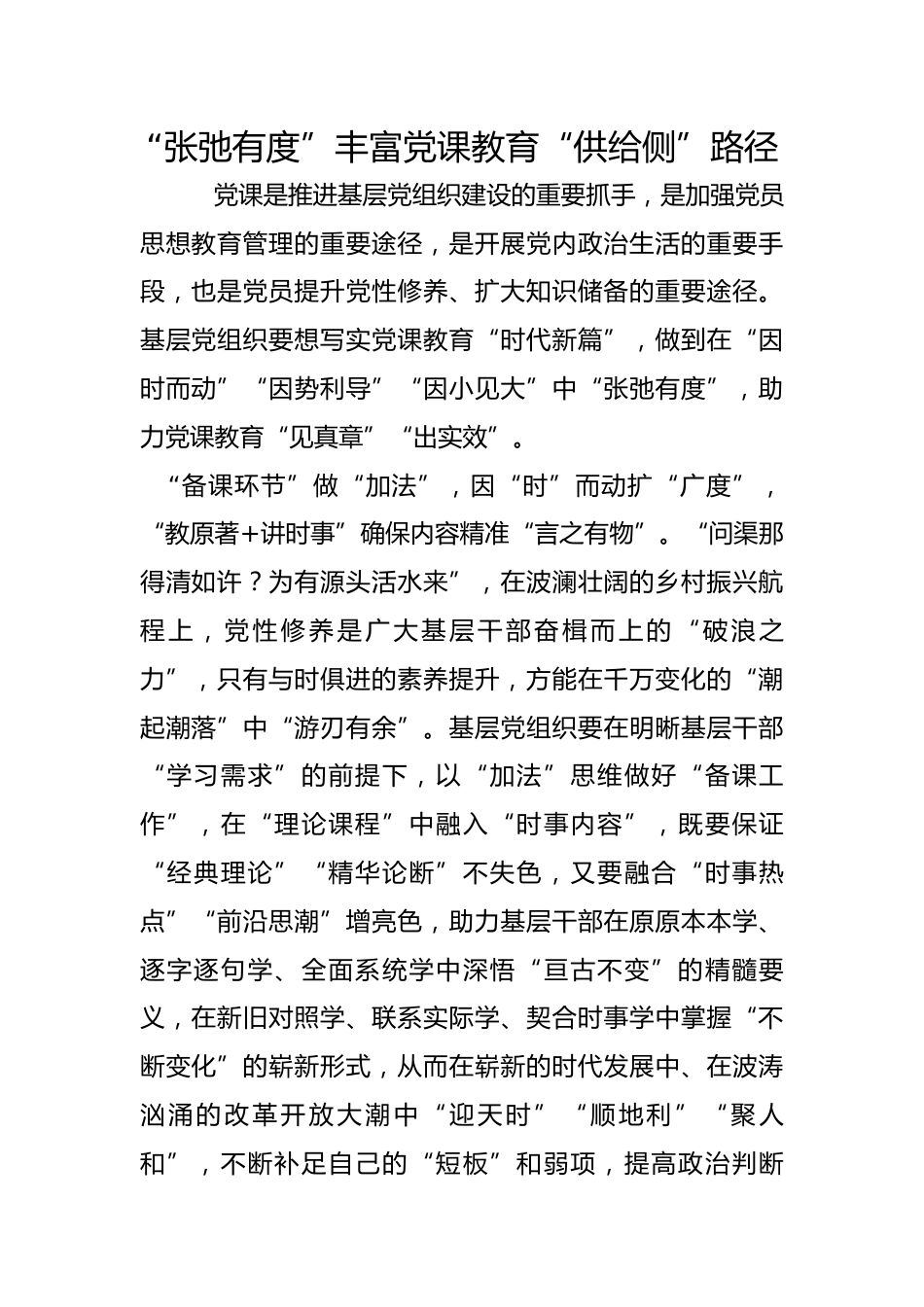 “张弛有度”丰富党课教育“供给侧”路径

党课是推进基层党组织建设的重要抓手，是加强党员思想教育管理的重要途径，是开展党内政治生活的重要手段，也是党员提升党性修养、扩大知识储备的重要途径。基层党组织要想写实党课教育“时代新篇”，做到在“因时而动”“因势利导”“因小见大”中“张弛有度”，助力党课教育“见真章”“出实效”。

“备课环节”做“加法”，因“时”而动扩“广度”，“教原著+讲时事”确保内容精准“言之有物”。“问渠那得清如许？为有源头活水来”，在波澜壮阔的乡村振兴航程上，党性修养是广大基层干部奋楫而上的“破浪之力”，只有与时俱进的素养提升，方能在千万变化的“潮起潮落”中“游刃有余”。基层党组织要在明晰基层干部“学习需求”的前提下，以“加法”思维做好“备课工作”，在“理论课程”中融入“时事内容”，既要保证“经典理论”“精华论断”不失色，又要融合“时事热点”“前沿思潮”增亮色，助力基层干部在原原本本学、逐字逐句学、全面系统学中深悟“亘古不变”的精髓要义，在新旧对照学、联系实际学、契合时事学中掌握“不断变化”的崭新形式，从而在崭新的时代发展中、在波涛汹涌的改革开放大潮中“迎天时”“顺地利”“聚人和”，不断补足自己的“短板”和弱项，提高政治判断